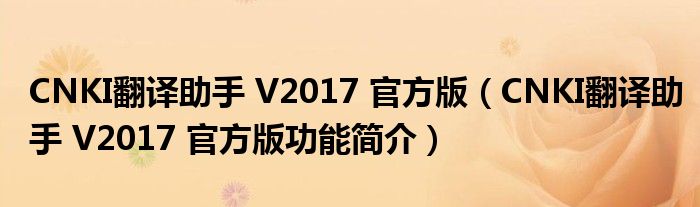 CNKI翻译助手 V2017 官方版（CNKI翻译助手 V2017 官方版功能简介）